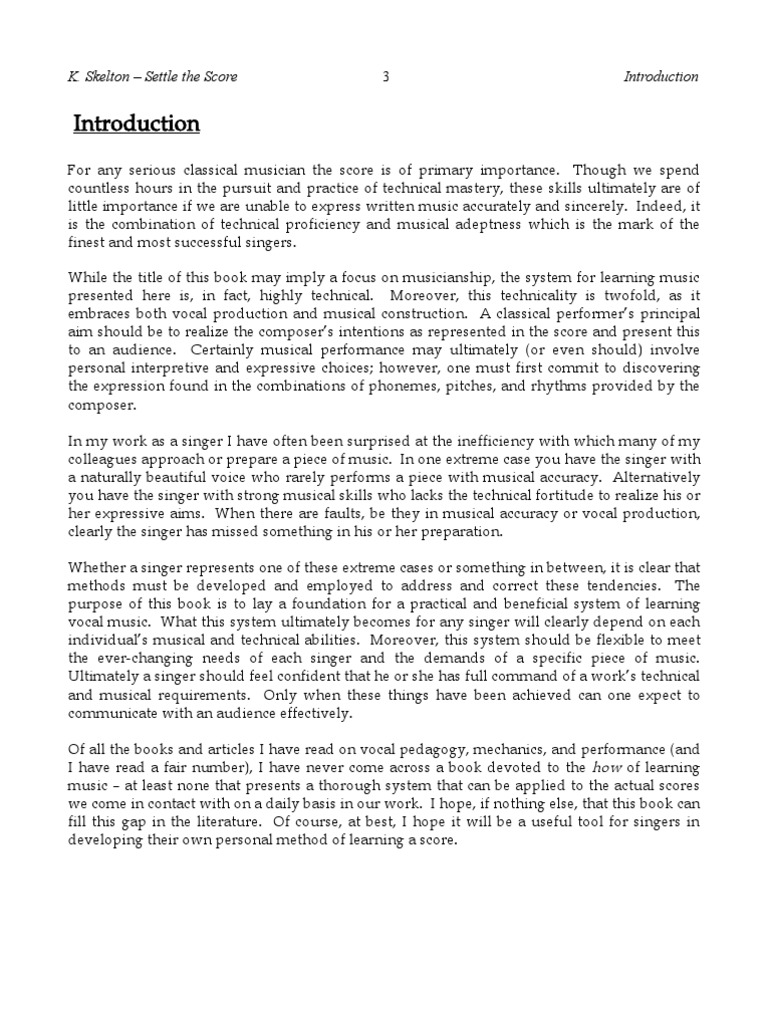 K. Skelton – Settle the Score 3 Introduction

Introduction

For any serious classical musician the score is of primary importance. Though we spend countless hours in the pursuit and practice of technical mastery, these skills ultimately are of little importance if we are unable to express written music accurately and sincerely. Indeed, it is the combination of technical proficiency and musical adeptness which is the mark of the finest and most successful singers.

While the title of this book may imply a focus on musicianship, the system for learning music presented here is, in fact, highly technical. Moreover, this technicality is twofold, as it embraces both vocal production and musical construction. A classical performer's principal aim should be to realize the composer's intentions as represented in the score and present this to an audience. Certainly musical performance may ultimately (or even should) involve personal interpretive and expressive choices; however, one must first commit to discovering the expression found in the combinations of phonemes, pitches, and rhythms provided by the composer.

In my work as a singer I have often been surprised at the inefficiency with which many of my colleagues approach or prepare a piece of music. In one extreme case you have the singer with a naturally beautiful voice who rarely performs a piece with musical accuracy. Alternatively you have the singer with strong musical skills who lacks the technical fortitude to realize his or her expressive aims. When there are faults, be they in musical accuracy or vocal production, clearly the singer has missed something in his or her preparation.

Whether a singer represents one of these extreme cases or something in between, it is clear that methods must be developed and employed to address and correct these tendencies. The purpose of this book is to lay a foundation for a practical and beneficial system of learning vocal music. What this system ultimately becomes for any singer will clearly depend on each individual's musical and technical abilities. Moreover, this system should be flexible to meet the ever-changing needs of each singer and the demands of a specific piece of music. Ultimately a singer should feel confident that he or she has full command of a work's technical and musical requirements. Only when these things have been achieved can one expect to communicate with an audience effectively.

Of all the books and articles I have read on vocal pedagogy, mechanics, and performance (and I have read a fair number), I have never come across a book devoted to the how of learning music – at least none that presents a thorough system that can be applied to the actual scores we come in contact with on a daily basis in our work. I hope, if nothing else, that this book can fill this gap in the literature. Of course, at best, I hope it will be a useful tool for singers in developing their own personal method of learning a score.